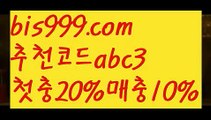 bis999.com
추천코드abc3
첫충20%매충10%